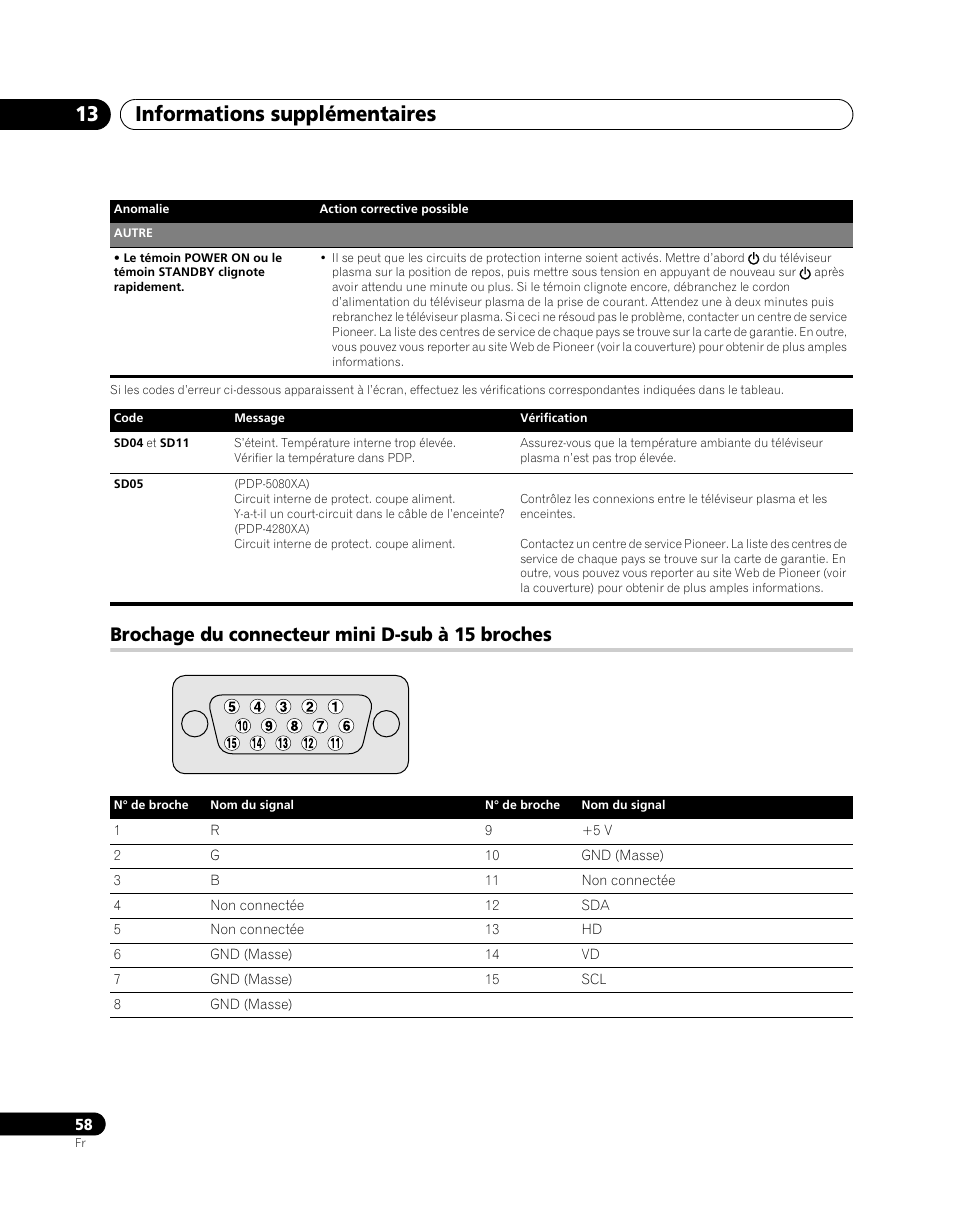 13 Informations supplémentaires

| Anomalie | Action corrective possible |
|---|---|
| AUTRE | |
| • Le témoin POWER ON ou le témoin STANDBY clignote rapidement. | • Il se peut que les circuits de protection interne soient activés. Mettre d'abord ⏻ du téléviseur plasma sur la position de repos, puis mettre sous tension en appuyant de nouveau sur ⏻ après avoir attendu une minute ou plus. Si le témoin clignote encore, débranchez le cordon d'alimentation du téléviseur plasma de la prise de courant. Attendez une à deux minutes puis rebranchez le téléviseur plasma. Si ceci ne résoud pas le problème, contacter un centre de service Pioneer. La liste des centres de service de chaque pays se trouve sur la carte de garantie. En outre, vous pouvez vous reporter au site Web de Pioneer (voir la couverture) pour obtenir de plus amples informations. |

Si les codes d'erreur ci-dessous apparaissent à l'écran, effectuez les vérifications correspondantes indiquées dans le tableau.

| Code | Message | Vérification |
|---|---|---|
| SD04 et SD11 | S'éteint. Température interne trop élevée. Vérifier la température dans PDP. | Assurez-vous que la température ambiante du téléviseur plasma n'est pas trop élevée. |
| SD05 | (PDP-5080XA) Circuit interne de protect. coupe aliment. Y-a-t-il un court-circuit dans le câble de l'enceinte? (PDP-4280XA) Circuit interne de protect. coupe aliment. | Contrôlez les connexions entre le téléviseur plasma et les enceintes. Contactez un centre de service Pioneer. La liste des centres de service de chaque pays se trouve sur la carte de garantie. En outre, vous pouvez vous reporter au site Web de Pioneer (voir la couverture) pour obtenir de plus amples informations. |

Brochage du connecteur mini D-sub à 15 broches

5 4 3 2 1
10 9 8 7 6
15 14 13 12 11

| N° de broche | Nom du signal | N° de broche | Nom du signal |
|---|---|---|---|
| 1 | R | 9 | +5 V |
| 2 | G | 10 | GND (Masse) |
| 3 | B | 11 | Non connectée |
| 4 | Non connectée | 12 | SDA |
| 5 | Non connectée | 13 | HD |
| 6 | GND (Masse) | 14 | VD |
| 7 | GND (Masse) | 15 | SCL |
| 8 | GND (Masse) | | |

58
Fr